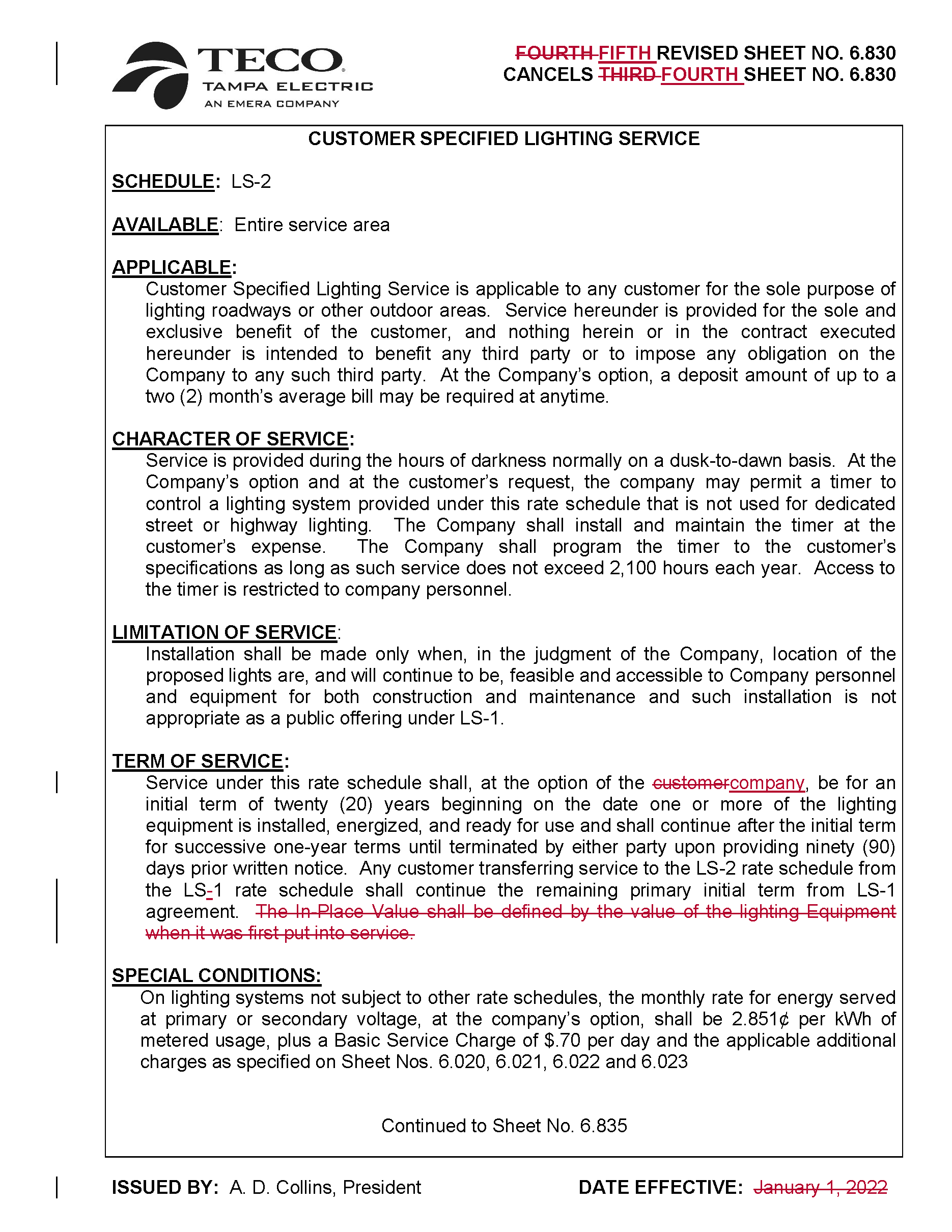 TECO
TAMPA ELECTRIC
AN EMERA COMPANY

FOURTH FIFTH REVISED SHEET NO. 6.830
CANCELS THIRD FOURTH SHEET NO. 6.830

CUSTOMER SPECIFIED LIGHTING SERVICE

SCHEDULE: LS-2

AVAILABLE: Entire service area

APPLICABLE:
Customer Specified Lighting Service is applicable to any customer for the sole purpose of lighting roadways or other outdoor areas. Service hereunder is provided for the sole and exclusive benefit of the customer, and nothing herein or in the contract executed hereunder is intended to benefit any third party or to impose any obligation on the Company to any such third party. At the Company's option, a deposit amount of up to a two (2) month's average bill may be required at anytime.

CHARACTER OF SERVICE:
Service is provided during the hours of darkness normally on a dusk-to-dawn basis. At the Company's option and at the customer's request, the company may permit a timer to control a lighting system provided under this rate schedule that is not used for dedicated street or highway lighting. The Company shall install and maintain the timer at the customer's expense. The Company shall program the timer to the customer's specifications as long as such service does not exceed 2,100 hours each year. Access to the timer is restricted to company personnel.

LIMITATION OF SERVICE:
Installation shall be made only when, in the judgment of the Company, location of the proposed lights are, and will continue to be, feasible and accessible to Company personnel and equipment for both construction and maintenance and such installation is not appropriate as a public offering under LS-1.

TERM OF SERVICE:
Service under this rate schedule shall, at the option of the customercompany, be for an initial term of twenty (20) years beginning on the date one or more of the lighting equipment is installed, energized, and ready for use and shall continue after the initial term for successive one-year terms until terminated by either party upon providing ninety (90) days prior written notice. Any customer transferring service to the LS-2 rate schedule from the LS-1 rate schedule shall continue the remaining primary initial term from LS-1 agreement. The In-Place Value shall be defined by the value of the lighting Equipment when it was first put into service.

SPECIAL CONDITIONS:
On lighting systems not subject to other rate schedules, the monthly rate for energy served at primary or secondary voltage, at the company's option, shall be 2.851¢ per kWh of metered usage, plus a Basic Service Charge of $.70 per day and the applicable additional charges as specified on Sheet Nos. 6.020, 6.021, 6.022 and 6.023

Continued to Sheet No. 6.835

ISSUED BY: A. D. Collins, President

DATE EFFECTIVE: January 1, 2022